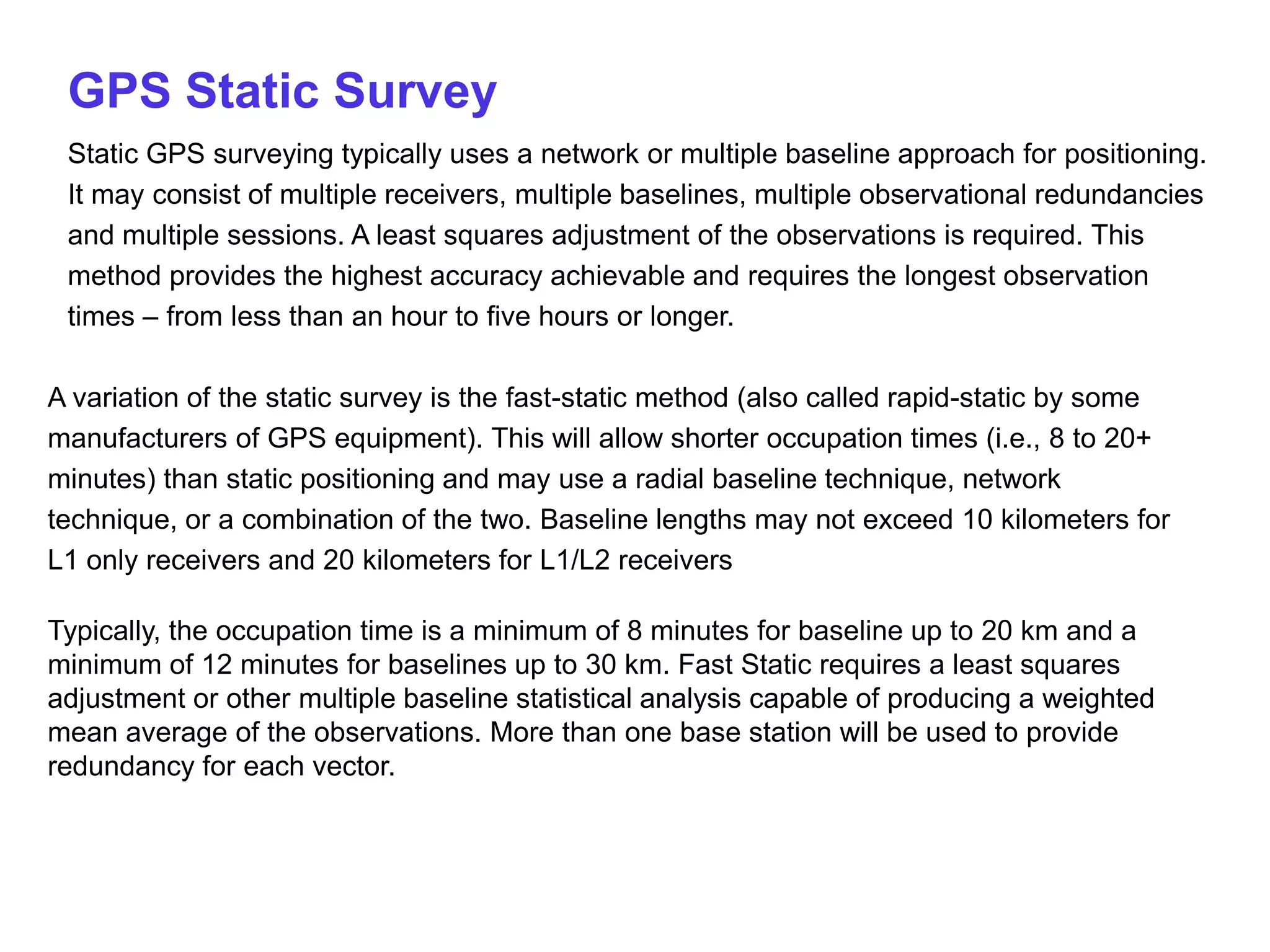 GPS Static Survey

Static GPS surveying typically uses a network or multiple baseline approach for positioning. It may consist of multiple receivers, multiple baselines, multiple observational redundancies and multiple sessions. A least squares adjustment of the observations is required. This method provides the highest accuracy achievable and requires the longest observation times – from less than an hour to five hours or longer.

A variation of the static survey is the fast-static method (also called rapid-static by some manufacturers of GPS equipment). This will allow shorter occupation times (i.e., 8 to 20+ minutes) than static positioning and may use a radial baseline technique, network technique, or a combination of the two. Baseline lengths may not exceed 10 kilometers for L1 only receivers and 20 kilometers for L1/L2 receivers

Typically, the occupation time is a minimum of 8 minutes for baseline up to 20 km and a minimum of 12 minutes for baselines up to 30 km. Fast Static requires a least squares adjustment or other multiple baseline statistical analysis capable of producing a weighted mean average of the observations. More than one base station will be used to provide redundancy for each vector.